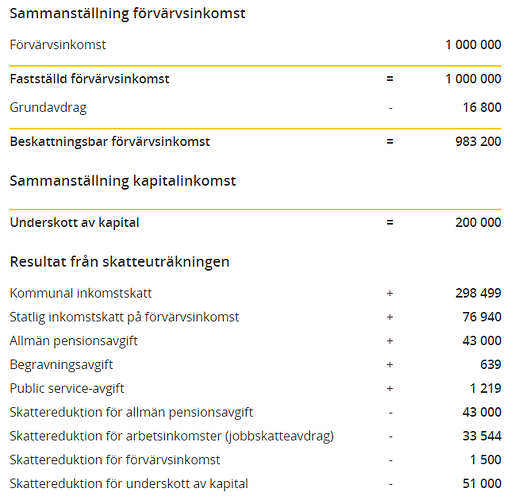 Sammanställning förvärvsinkomst

| | | |
|---|---|---|
| Förvärvsinkomst | | 1 000 000 |
| Fastställd förvärvsinkomst | = | 1 000 000 |
| Grundavdrag | - | 16 800 |
| Beskattningsbar förvärvsinkomst | = | 983 200 |

Sammanställning kapitalinkomst

| | | |
|---|---|---|
| Underskott av kapital | = | 200 000 |

Resultat från skatteuträkningen

| | | |
|---|---|---|
| Kommunal inkomstskatt | + | 298 499 |
| Statlig inkomstskatt på förvärvsinkomst | + | 76 940 |
| Allmän pensionsavgift | + | 43 000 |
| Begravningsavgift | + | 639 |
| Public service-avgift | + | 1 219 |
| Skattereduktion för allmän pensionsavgift | - | 43 000 |
| Skattereduktion för arbetsinkomster (jobbskatteavdrag) | - | 33 544 |
| Skattereduktion för förvärvsinkomst | - | 1 500 |
| Skattereduktion för underskott av kapital | - | 51 000 |